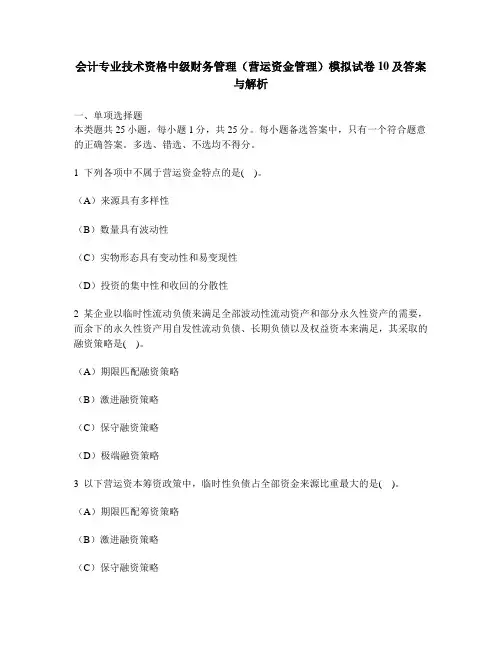 会计专业技术资格中级财务管理（营运资金管理）模拟试卷10及答案与解析

一、单项选择题
本类题共25小题，每小题1分，共25分。每小题备选答案中，只有一个符合题意的正确答案。多选、错选、不选均不得分。

1 下列各项中不属于营运资金特点的是( )。

（A）来源具有多样性

（B）数量具有波动性

（C）实物形态具有变动性和易变现性

（D）投资的集中性和收回的分散性

2 某企业以临时性流动负债来满足全部波动性流动资产和部分永久性资产的需要，而余下的永久性资产用自发性流动负债、长期负债以及权益资本来满足，其采取的融资策略是( )。

（A）期限匹配融资策略

（B）激进融资策略

（C）保守融资策略

（D）极端融资策略

3 以下营运资本筹资政策中，临时性负债占全部资金来源比重最大的是( )。

（A）期限匹配筹资策略

（B）激进融资策略

（C）保守融资策略